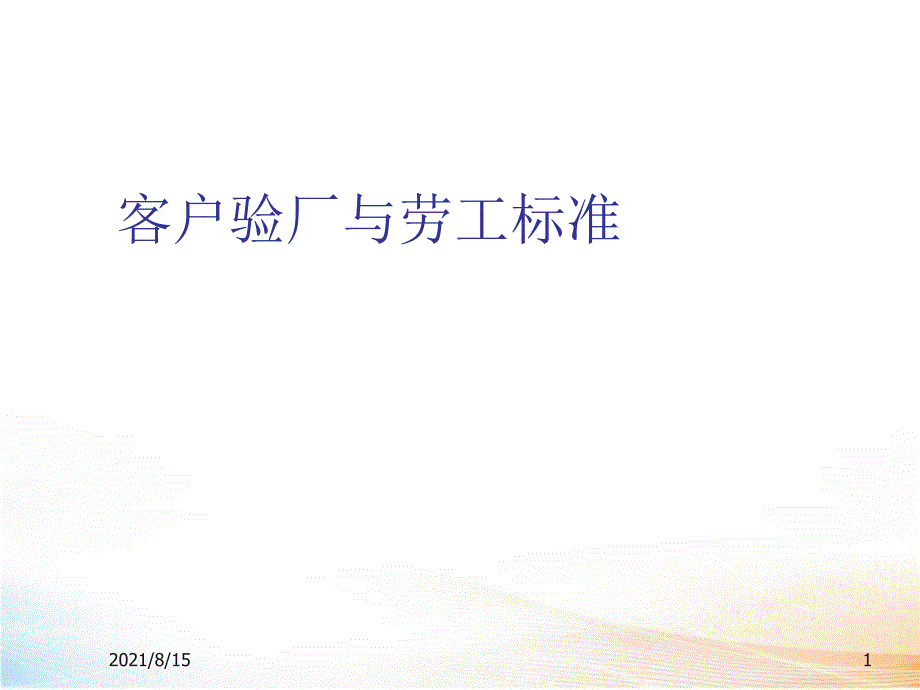 客户验厂与劳工标准

2021/8/15

1